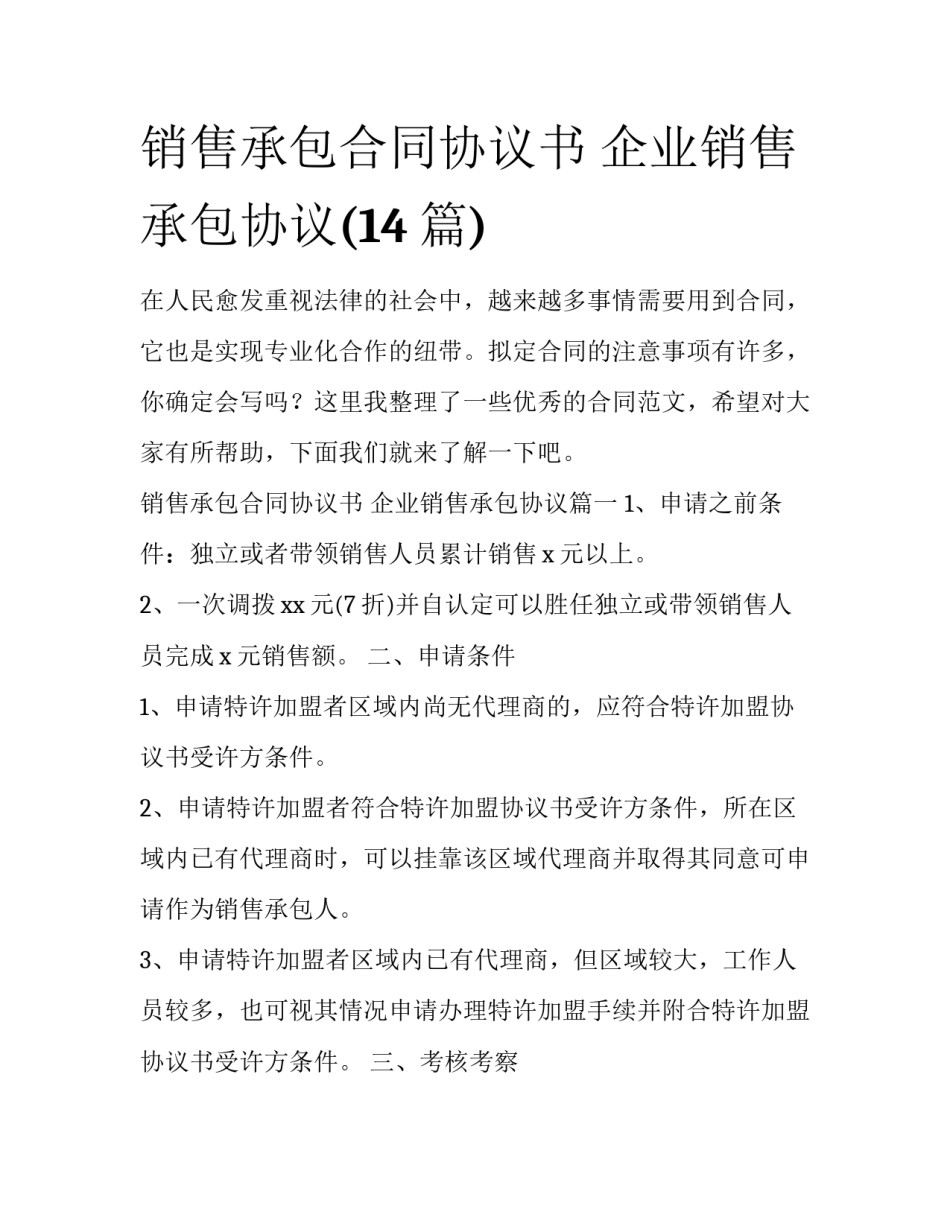 销售承包合同协议书 企业销售承包协议(14 篇)

在人民愈发重视法律的社会中，越来越多事情需要用到合同，它也是实现专业化合作的纽带。拟定合同的注意事项有许多，你确定会写吗？这里我整理了一些优秀的合同范文，希望对大家有所帮助，下面我们就来了解一下吧。

销售承包合同协议书 企业销售承包协议篇一 1、申请之前条件：独立或者带领销售人员累计销售 x 元以上。

2、一次调拨 xx 元(7 折)并自认定可以胜任独立或带领销售人员完成 x 元销售额。 二、申请条件

1、申请特许加盟者区域内尚无代理商的，应符合特许加盟协议书受许方条件。

2、申请特许加盟者符合特许加盟协议书受许方条件，所在区域内已有代理商时，可以挂靠该区域代理商并取得其同意可申请作为销售承包人。

3、申请特许加盟者区域内已有代理商，但区域较大，工作人员较多，也可视其情况申请办理特许加盟手续并附合特许加盟协议书受许方条件。 三、考核考察